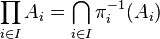 $\prod_{i \in I} A_i = \bigcap_{i \in I} \pi_i^{-1}(A_i)$